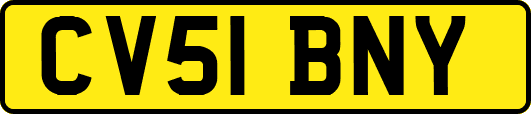 CV51 BNY